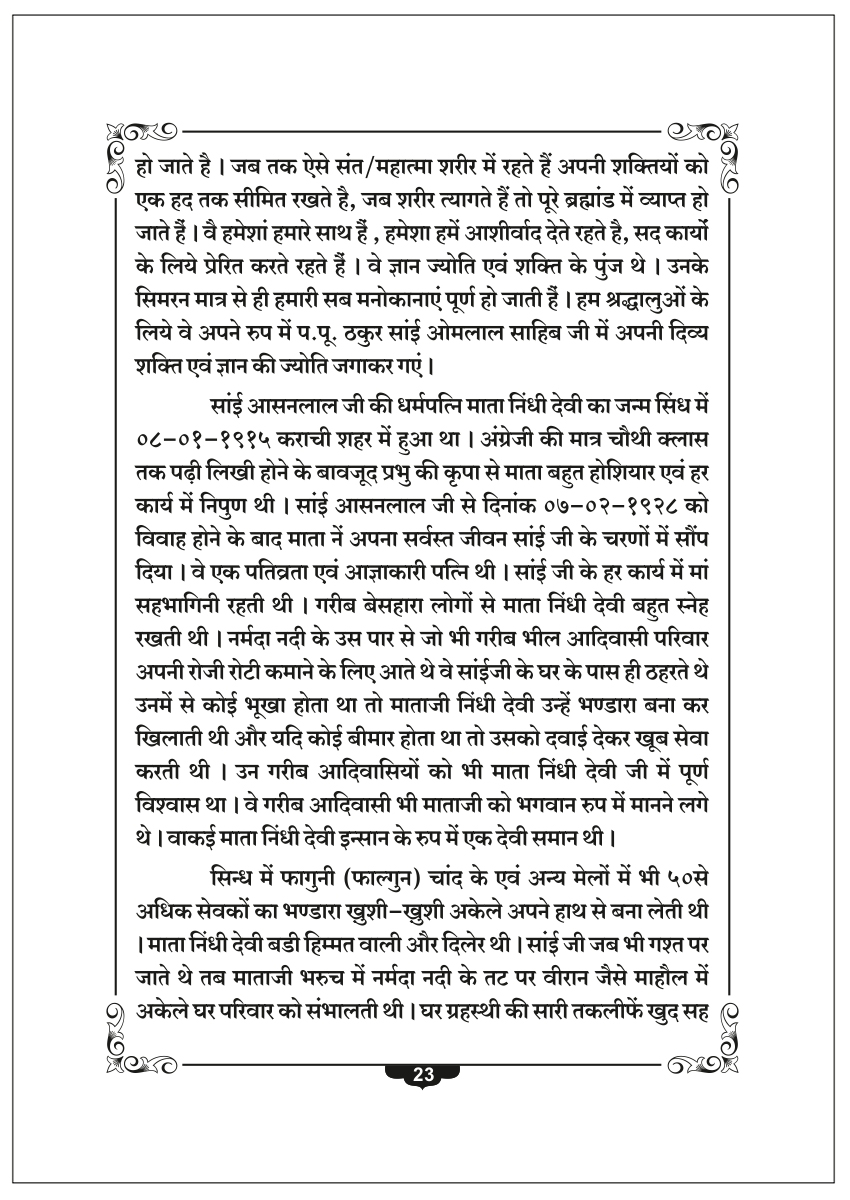 हो जाते है । जब तक ऐसे संत/महात्मा शरीर में रहते हैं अपनी शक्तियों को एक हद तक सीमित रखते है, जब शरीर त्यागते हैं तो पूरे ब्रह्मांड में व्याप्त हो जाते हैं । वै हमेशां हमारे साथ हैं , हमेशा हमें आशीर्वाद देते रहते है, सद कार्यो के लिये प्रेरित करते रहते हैं । वे ज्ञान ज्योति एवं शक्ति के पुंज थे । उनके सिमरन मात्र से ही हमारी सब मनोकानाएं पूर्ण हो जाती हैं । हम श्रद्धालुओं के लिये वे अपने रुप में प.पू. ठकुर सांई ओमलाल साहिब जी में अपनी दिव्य शक्ति एवं ज्ञान की ज्योति जगाकर गएं ।

सांई आसनलाल जी की धर्मपत्नि माता निंधी देवी का जन्म सिंध में ०८-०१-१९१५ कराची शहर में हुआ था । अंग्रेजी की मात्र चौथी क्लास तक पढ़ी लिखी होने के बावजूद प्रभु की कृपा से माता बहुत होशियार एवं हर कार्य में निपुण थी । सांई आसनलाल जी से दिनांक ०७-०२-१९२८ को विवाह होने के बाद माता नें अपना सर्वस्त जीवन सांई जी के चरणों में सौंप दिया । वे एक पतिव्रता एवं आज्ञाकारी पत्नि थी । सांई जी के हर कार्य में मां सहभागिनी रहती थी । गरीब बेसहारा लोगों से माता निंधी देवी बहुत स्नेह रखती थी । नर्मदा नदी के उस पार से जो भी गरीब भील आदिवासी परिवार अपनी रोजी रोटी कमाने के लिए आते थे वे सांईजी के घर के पास ही ठहरते थे उनमें से कोई भूखा होता था तो माताजी निंधी देवी उन्हें भण्डारा बना कर खिलाती थी और यदि कोई बीमार होता था तो उसको दवाई देकर खूब सेवा करती थी । उन गरीब आदिवासियों को भी माता निंधी देवी जी में पूर्ण विश्वास था । वे गरीब आदिवासी भी माताजी को भगवान रुप में मानने लगे थे । वाकई माता निंधी देवी इन्सान के रुप में एक देवी समान थी ।

सिन्ध में फागुनी (फाल्गुन) चांद के एवं अन्य मेलों में भी ५०से अधिक सेवकों का भण्डारा खुशी-खुशी अकेले अपने हाथ से बना लेती थी । माता निंधी देवी बडी हिम्मत वाली और दिलेर थी । सांई जी जब भी गश्त पर जाते थे तब माताजी भरुच में नर्मदा नदी के तट पर वीरान जैसे माहौल में अकेले घर परिवार को संभालती थी । घर ग्रहस्थी की सारी तकलीफें खुद सह

23